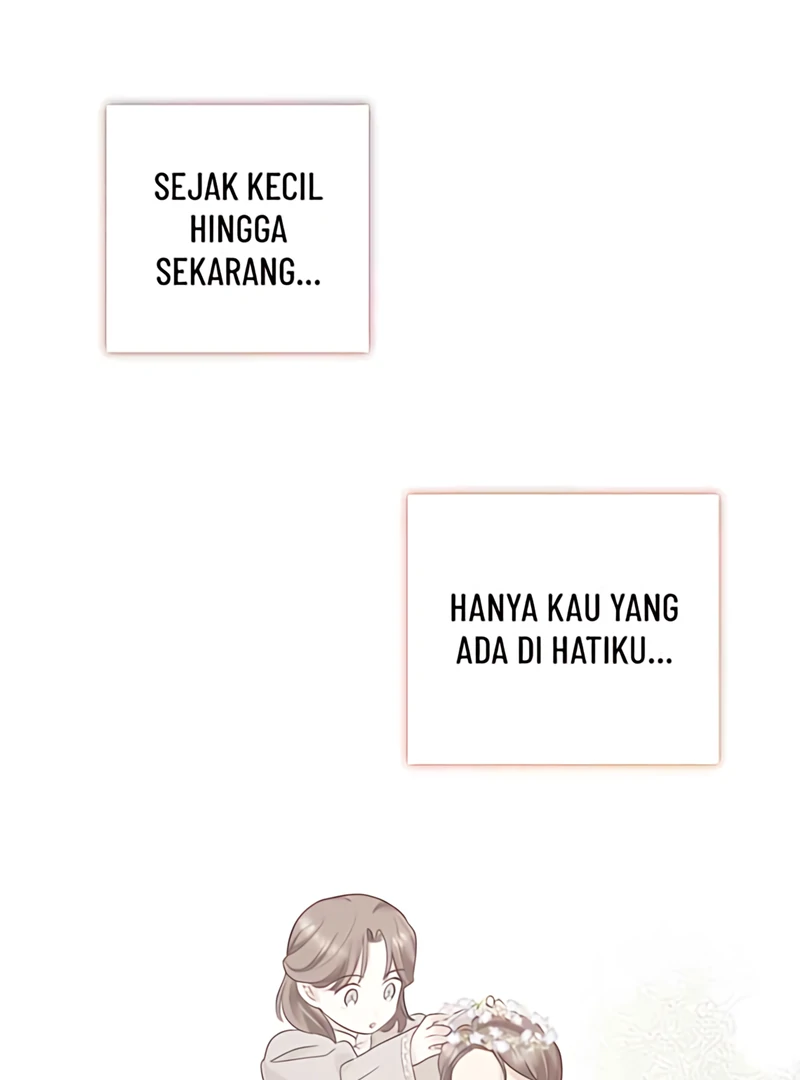 SEJAK KECIL HINGGA SEKARANG...

HANYA KAU YANG ADA DI HATIKU...